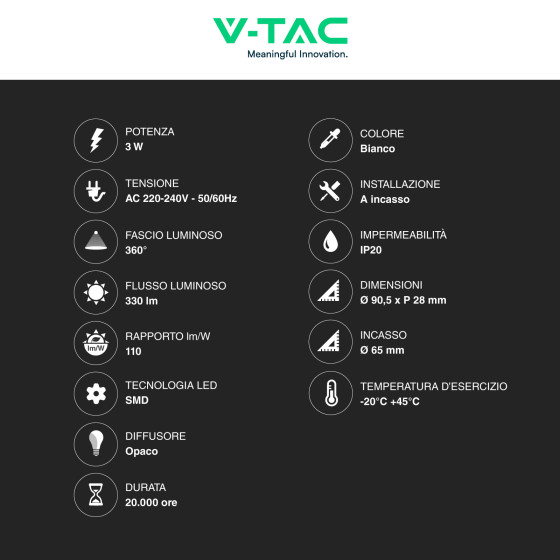 V-TAC
Meaningful Innovation.

POTENZA
3 W

TENSIONE
AC 220-240V - 50/60Hz

FASCIO LUMINOSO
360°

FLUSSO LUMINOSO
330 lm

lm/W
RAPPORTO lm/W
110

TECNOLOGIA LED
SMD

DIFFUSORE
Opaco

DURATA
20.000 ore

COLORE
Bianco

INSTALLAZIONE
A incasso

IMPERMEABILITÀ
IP20

DIMENSIONI
Ø 90,5 x P 28 mm

INCASSO
Ø 65 mm

TEMPERATURA D'ESERCIZIO
-20°C +45°C